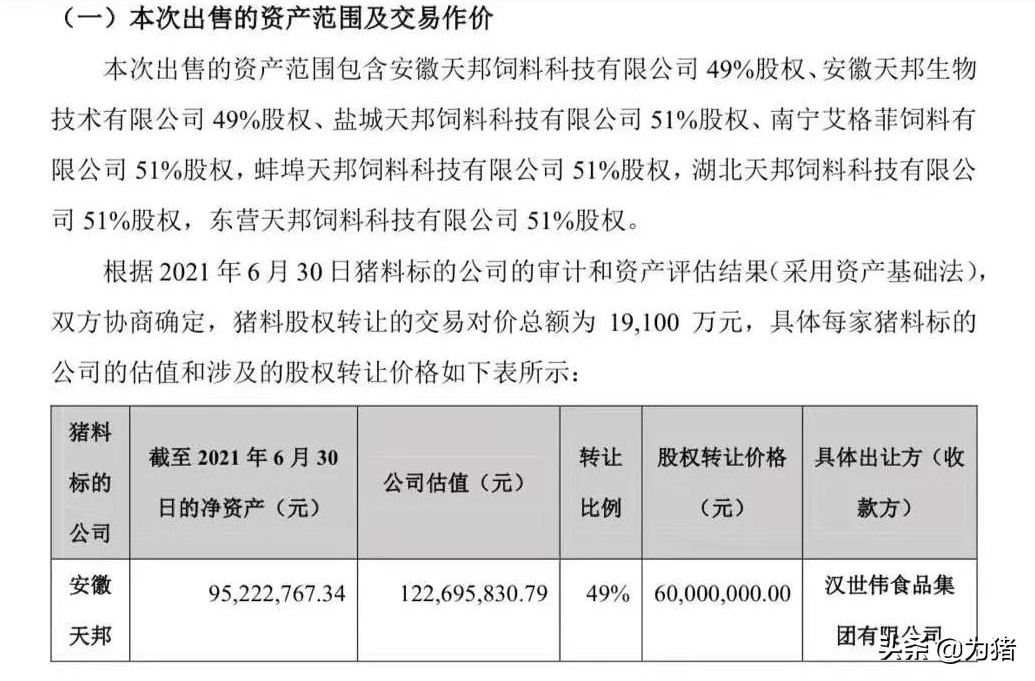 （一）本次出售的资产范围及交易作价

本次出售的资产范围包含安徽天邦饲料科技有限公司 49%股权、安徽天邦生物技术有限公司 49%股权、盐城天邦饲料科技有限公司 51%股权、南宁艾格菲饲料有限公司 51%股权，蚌埠天邦饲料科技有限公司 51%股权，湖北天邦饲料科技有限公司 51%股权，东营天邦饲料科技有限公司 51%股权。

根据 2021 年 6 月 30 日猪料标的公司的审计和资产评估结果（采用资产基础法），双方协商确定，猪料股权转让的交易对价总额为 19,100 万元，具体每家猪料标的公司的估值和涉及的股权转让价格如下表所示：

| 猪料标的公司 | 截至 2021 年 6 月 30 日的净资产（元） | 公司估值（元） | 转让比例 | 股权转让价格（元） | 具体出让方（收款方） |
|---|---|---|---|---|---|
| 安徽天邦 | 95,222,767.34 | 122,695,830.79 | 49% | 60,000,000.00 | 汉世伟食品集团有限公司 |

头条 @为猪